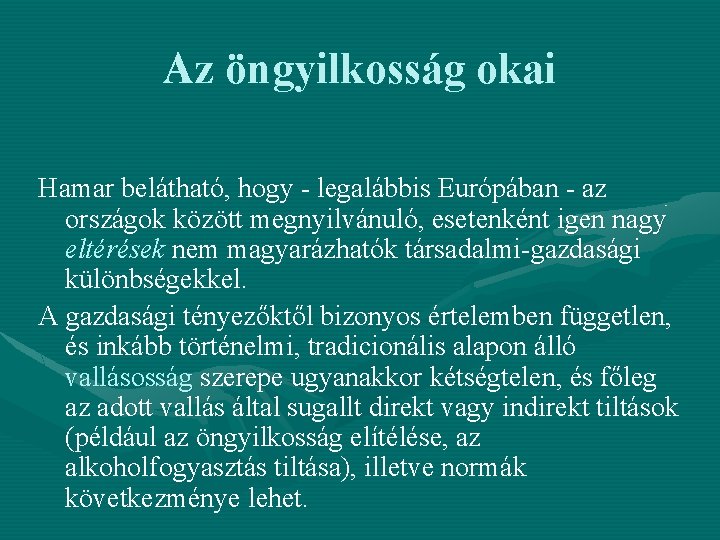 Az öngyilkosság okai

Hamar belátható, hogy - legalábbis Európában - az országok között megnyilvánuló, esetenként igen nagy eltérések nem magyarázhatók társadalmi-gazdasági különbségekkel.

A gazdasági tényezőktől bizonyos értelemben független, és inkább történelmi, tradicionális alapon álló vallásosság szerepe ugyanakkor kétségtelen, és főleg az adott vallás által sugallt direkt vagy indirekt tiltások (például az öngyilkosság elítélése, az alkoholfogyasztás tiltása), illetve normák következménye lehet.